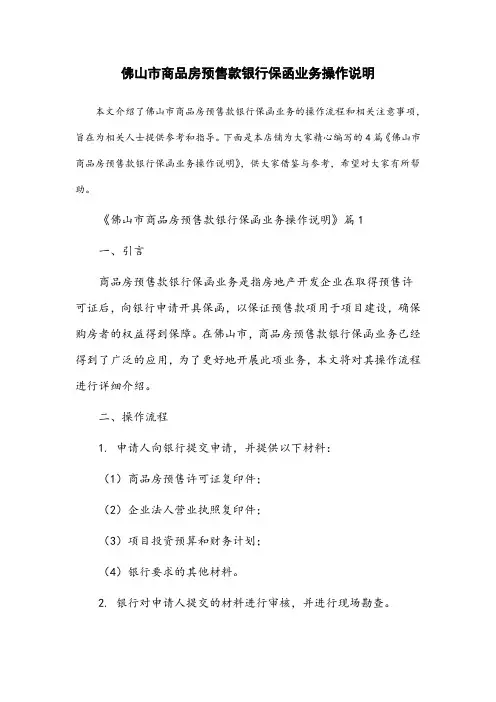 佛山市商品房预售款银行保函业务操作说明

本文介绍了佛山市商品房预售款银行保函业务的操作流程和相关注意事项，旨在为相关人士提供参考和指导。下面是本店铺为大家精心编写的4篇《佛山市商品房预售款银行保函业务操作说明》，供大家借鉴与参考，希望对大家有所帮助。

《佛山市商品房预售款银行保函业务操作说明》篇1

一、引言

商品房预售款银行保函业务是指房地产开发企业在取得预售许可证后，向银行申请开具保函，以保证预售款项用于项目建设，确保购房者的权益得到保障。在佛山市，商品房预售款银行保函业务已经得到了广泛的应用，为了更好地开展此项业务，本文将对其操作流程进行详细介绍。

二、操作流程

1. 申请人向银行提交申请，并提供以下材料：

（1）商品房预售许可证复印件；

（2）企业法人营业执照复印件；

（3）项目投资预算和财务计划；

（4）银行要求的其他材料。

2. 银行对申请人提交的材料进行审核，并进行现场勘查。